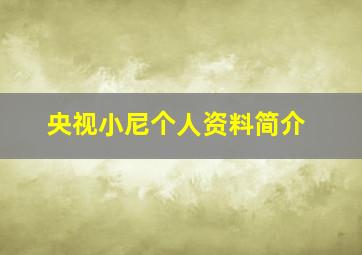 央视小尼个人资料简介